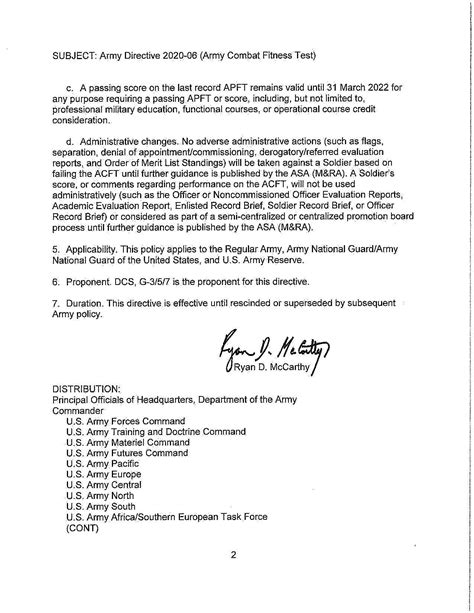 SUBJECT: Army Directive 2020-06 (Army Combat Fitness Test)

c. A passing score on the last record APFT remains valid until 31 March 2022 for any purpose requiring a passing APFT or score, including, but not limited to, professional military education, functional courses, or operational course credit consideration.

d. Administrative changes. No adverse administrative actions (such as flags, separation, denial of appointment/commissioning, derogatory/referred evaluation reports, and Order of Merit List Standings) will be taken against a Soldier based on failing the ACFT until further guidance is published by the ASA (M&RA). A Soldier's score, or comments regarding performance on the ACFT, will not be used administratively (such as the Officer or Noncommissioned Officer Evaluation Reports, Academic Evaluation Report, Enlisted Record Brief, Soldier Record Brief, or Officer Record Brief) or considered as part of a semi-centralized or centralized promotion board process until further guidance is published by the ASA (M&RA).

5. Applicability. This policy applies to the Regular Army, Army National Guard/Army National Guard of the United States, and U.S. Army Reserve.

6. Proponent. DCS, G-3/5/7 is the proponent for this directive.

7. Duration. This directive is effective until rescinded or superseded by subsequent Army policy.

Ryan D. McCarthy
Ryan D. McCarthy

DISTRIBUTION:
Principal Officials of Headquarters, Department of the Army
Commander
U.S. Army Forces Command
U.S. Army Training and Doctrine Command
U.S. Army Materiel Command
U.S. Army Futures Command
U.S. Army Pacific
U.S. Army Europe
U.S. Army Central
U.S. Army North
U.S. Army South
U.S. Army Africa/Southern European Task Force
(CONT)

2